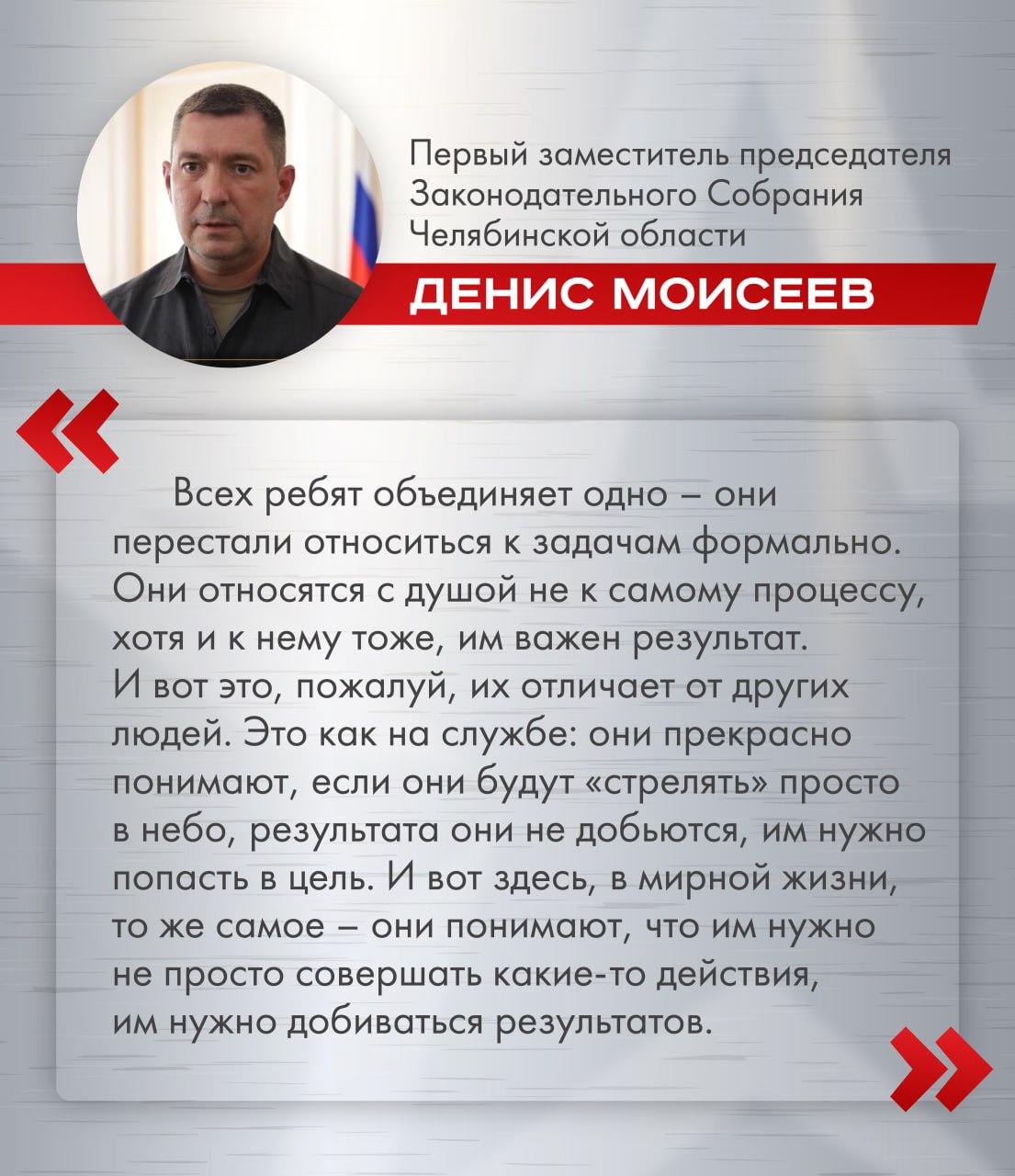 Первый заместитель председателя Законодательного Собрания Челябинской области

ДЕНИС МОИСЕЕВ

«

Всех ребят объединяет одно – они перестали относиться к задачам формально. Они относятся с душой не к самому процессу, хотя и к нему тоже, им важен результат. И вот это, пожалуй, их отличает от других людей. Это как на службе: они прекрасно понимают, если они будут «стрелять» просто в небо, результата они не добьются, им нужно попасть в цель. И вот здесь, в мирной жизни, то же самое – они понимают, что им нужно не просто совершать какие-то действия, им нужно добиваться результатов.

»